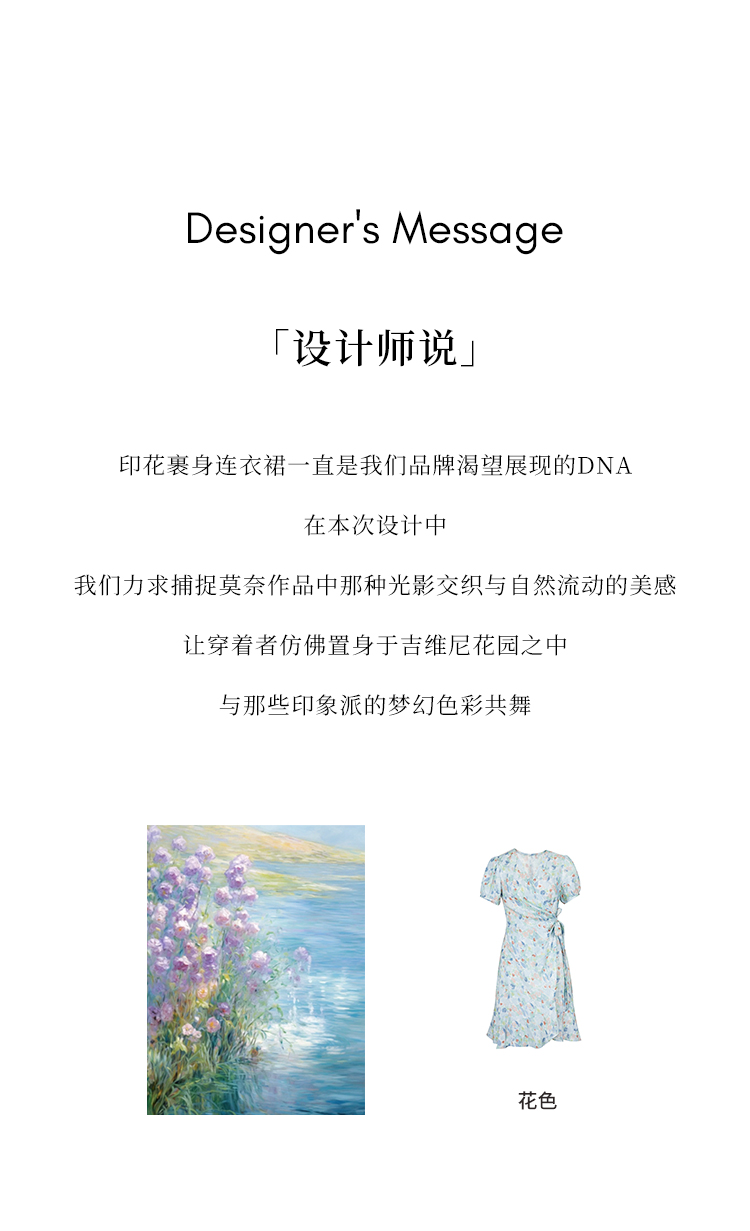 Designer's Message

「设计师说」

印花裹身连衣裙一直是我们品牌渴望展现的DNA

在本次设计中

我们力求捕捉莫奈作品中那种光影交织与自然流动的美感

让穿着者仿佛置身于吉维尼花园之中

与那些印象派的梦幻色彩共舞

花色